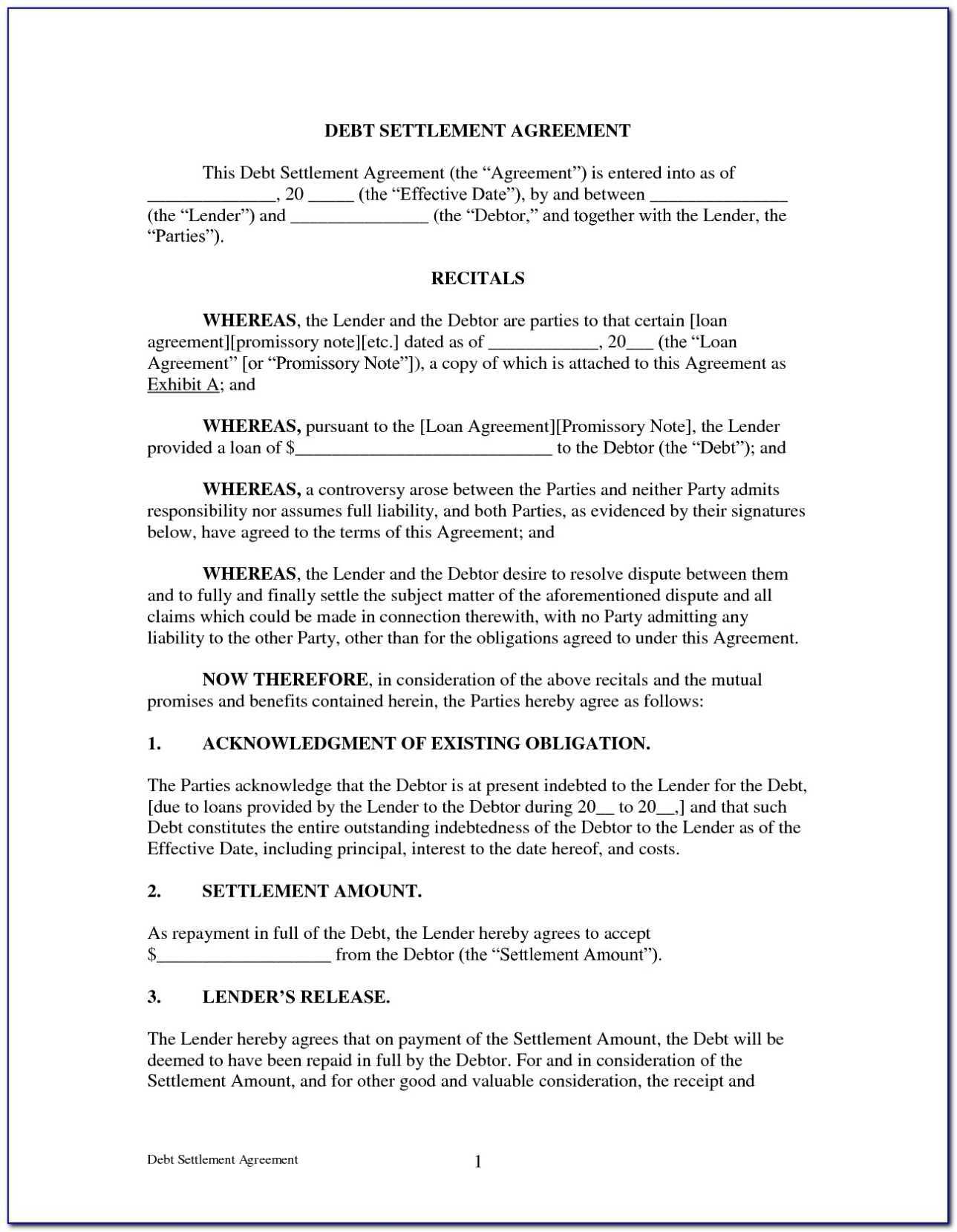 DEBT SETTLEMENT AGREEMENT

This Debt Settlement Agreement (the “Agreement”) is entered into as of ______________, 20 _____ (the “Effective Date”), by and between _______________ (the “Lender”) and _______________ (the “Debtor,” and together with the Lender, the “Parties”).

RECITALS

WHEREAS, the Lender and the Debtor are parties to that certain [loan agreement][promissory note][etc.] dated as of ____________, 20___ (the “Loan Agreement” [or “Promissory Note”]), a copy of which is attached to this Agreement as Exhibit A; and

WHEREAS, pursuant to the [Loan Agreement][Promissory Note], the Lender provided a loan of $____________________________ to the Debtor (the “Debt”); and

WHEREAS, a controversy arose between the Parties and neither Party admits responsibility nor assumes full liability, and both Parties, as evidenced by their signatures below, have agreed to the terms of this Agreement; and

WHEREAS, the Lender and the Debtor desire to resolve dispute between them and to fully and finally settle the subject matter of the aforementioned dispute and all claims which could be made in connection therewith, with no Party admitting any liability to the other Party, other than for the obligations agreed to under this Agreement.

NOW THEREFORE, in consideration of the above recitals and the mutual promises and benefits contained herein, the Parties hereby agree as follows:

1. ACKNOWLEDGMENT OF EXISTING OBLIGATION.

The Parties acknowledge that the Debtor is at present indebted to the Lender for the Debt, [due to loans provided by the Lender to the Debtor during 20__ to 20__,] and that such Debt constitutes the entire outstanding indebtedness of the Debtor to the Lender as of the Effective Date, including principal, interest to the date hereof, and costs.

2. SETTLEMENT AMOUNT.

As repayment in full of the Debt, the Lender hereby agrees to accept $___________________ from the Debtor (the “Settlement Amount”).

3. LENDER’S RELEASE.

The Lender hereby agrees that on payment of the Settlement Amount, the Debt will be deemed to have been repaid in full by the Debtor. For and in consideration of the Settlement Amount, and for other good and valuable consideration, the receipt and

Debt Settlement Agreement 1